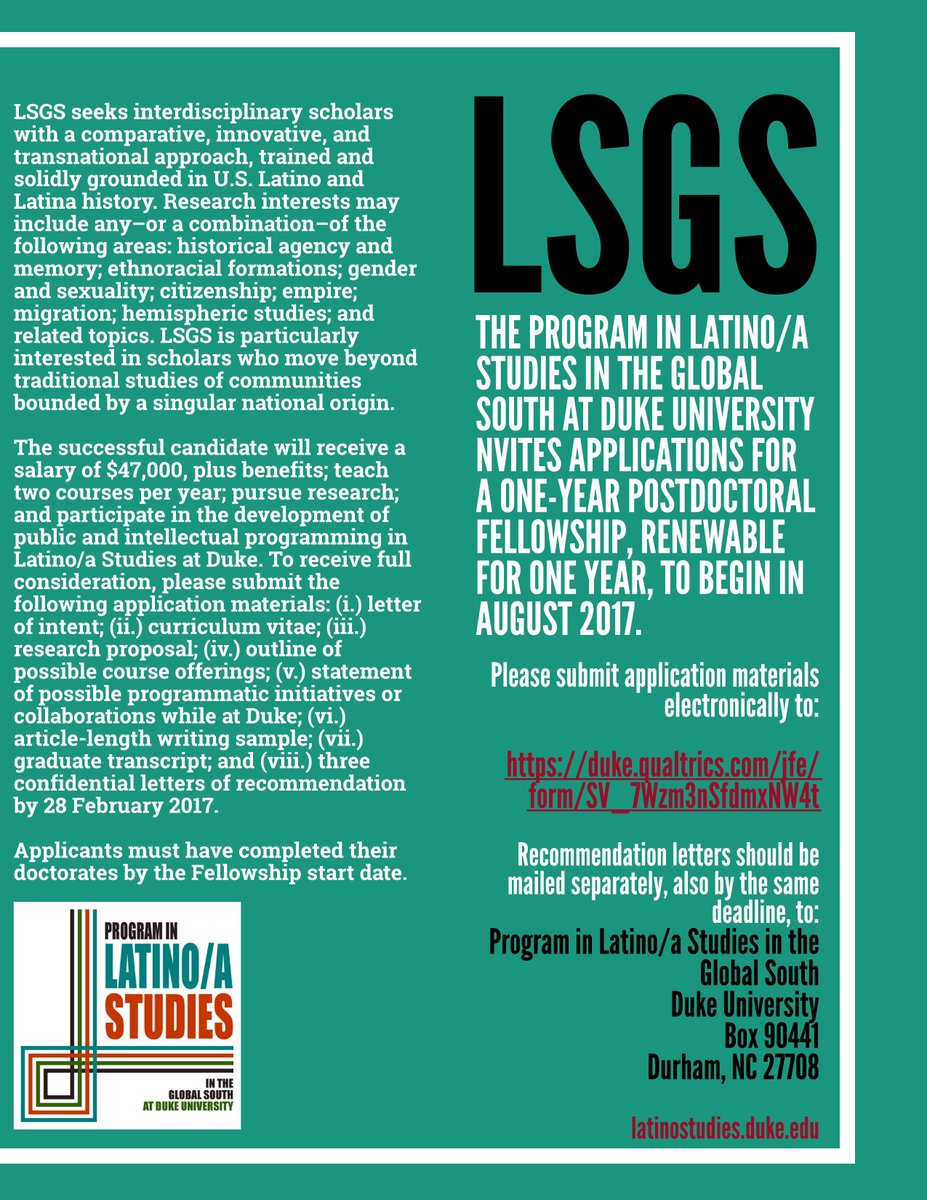 LSGS seeks interdisciplinary scholars with a comparative, innovative, and transnational approach, trained and solidly grounded in U.S. Latino and Latina history. Research interests may include any–or a combination–of the following areas: historical agency and memory; ethnoracial formations; gender and sexuality; citizenship; empire; migration; hemispheric studies; and related topics. LSGS is particularly interested in scholars who move beyond traditional studies of communities bounded by a singular national origin.

The successful candidate will receive a salary of $47,000, plus benefits; teach two courses per year; pursue research; and participate in the development of public and intellectual programming in Latino/a Studies at Duke. To receive full consideration, please submit the following application materials: (i.) letter of intent; (ii.) curriculum vitae; (iii.) research proposal; (iv.) outline of possible course offerings; (v.) statement of possible programmatic initiatives or collaborations while at Duke; (vi.) article-length writing sample; (vii.) graduate transcript; and (viii.) three confidential letters of recommendation by 28 February 2017.

Applicants must have completed their doctorates by the Fellowship start date.

PROGRAM IN LATINO/A STUDIES IN THE GLOBAL SOUTH AT DUKE UNIVERSITY

LSGS

THE PROGRAM IN LATINO/A STUDIES IN THE GLOBAL SOUTH AT DUKE UNIVERSITY NVITES APPLICATIONS FOR A ONE-YEAR POSTDOCTORAL FELLOWSHIP, RENEWABLE FOR ONE YEAR, TO BEGIN IN AUGUST 2017.

Please submit application materials electronically to:

https://duke.qualtrics.com/jfe/form/SV_7Wzm3nSfdmxNW4t

Recommendation letters should be mailed separately, also by the same deadline, to:
Program in Latino/a Studies in the Global South
Duke University
Box 90441
Durham, NC 27708

latinostudies.duke.edu